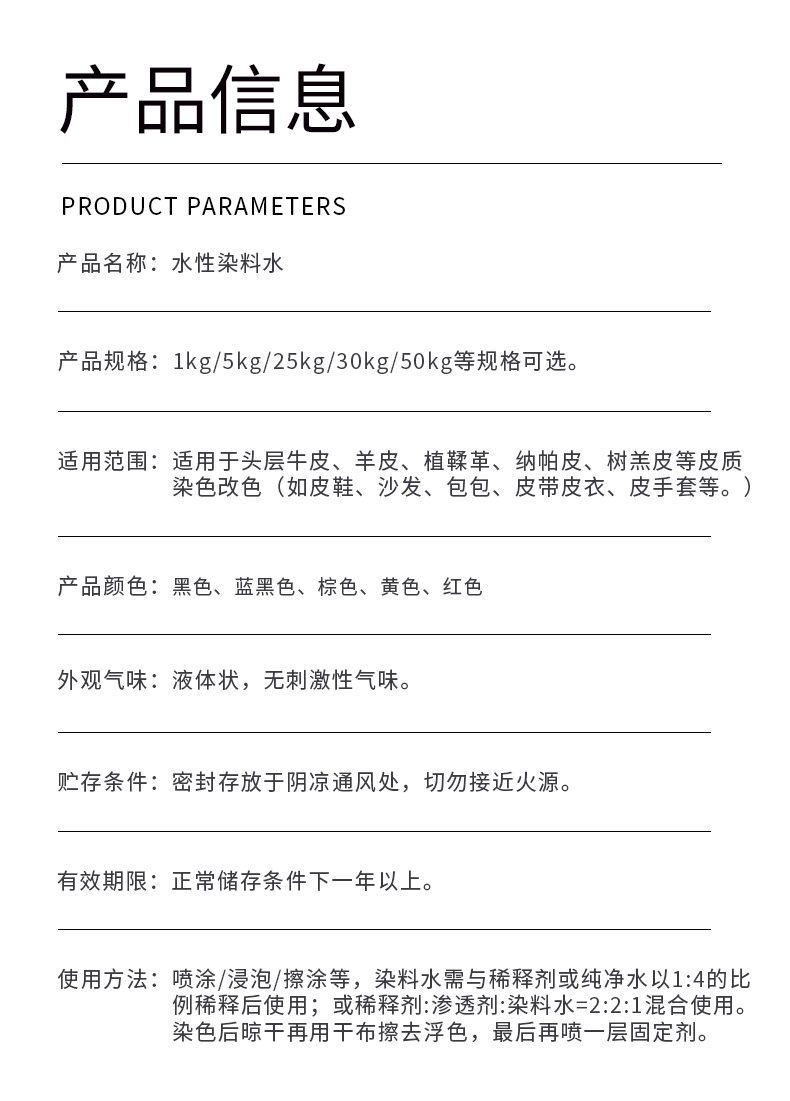 产品信息

PRODUCT PARAMETERS

产品名称：水性染料水

产品规格：1kg/5kg/25kg/30kg/50kg等规格可选。

适用范围：适用于头层牛皮、羊皮、植鞣革、纳帕皮、树羔皮等皮质染色改色（如皮鞋、沙发、包包、皮带皮衣、皮手套等。）

产品颜色：黑色、蓝黑色、棕色、黄色、红色

外观气味：液体状，无刺激性气味。

贮存条件：密封存放于阴凉通风处，切勿接近火源。

有效期限：正常储存条件下一年以上。

使用方法：喷涂/浸泡/擦涂等，染料水需与稀释剂或纯净水以1:4的比例稀释后使用；或稀释剂:渗透剂:染料水=2:2:1混合使用。染色后晾干再用干布擦去浮色，最后再喷一层固定剂。